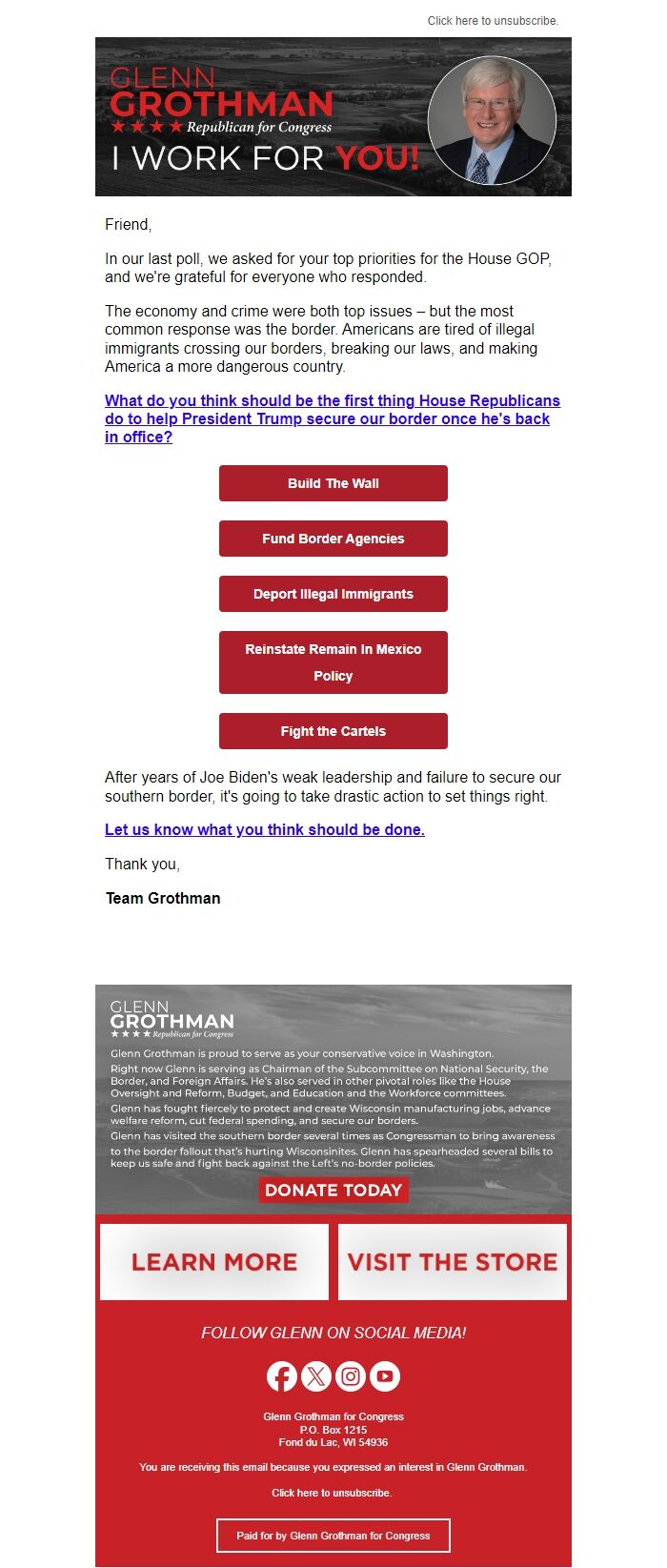 Click here to unsubscribe.

GLENN GROTHMAN
★★★★ Republican for Congress
I WORK FOR YOU!

Friend,

In our last poll, we asked for your top priorities for the House GOP, and we're grateful for everyone who responded.

The economy and crime were both top issues – but the most common response was the border. Americans are tired of illegal immigrants crossing our borders, breaking our laws, and making America a more dangerous country.

What do you think should be the first thing House Republicans do to help President Trump secure our border once he's back in office?

Build The Wall

Fund Border Agencies

Deport Illegal Immigrants

Reinstate Remain In Mexico Policy

Fight the Cartels

After years of Joe Biden's weak leadership and failure to secure our southern border, it's going to take drastic action to set things right.

Let us know what you think should be done.

Thank you,

Team Grothman

GLENN GROTHMAN
★★★★ Republican for Congress

Glenn Grothman is proud to serve as your conservative voice in Washington.

Right now Glenn is serving as Chairman of the Subcommittee on National Security, the Border, and Foreign Affairs. He's also served in other pivotal roles like the House Oversight and Reform, Budget, and Education and the Workforce committees.

Glenn has fought fiercely to protect and create Wisconsin manufacturing jobs, advance welfare reform, cut federal spending, and secure our borders.

Glenn has visited the southern border several times as Congressman to bring awareness to the border fallout that's hurting Wisconsinites. Glenn has spearheaded several bills to keep us safe and fight back against the Left's no-border policies.

DONATE TODAY

LEARN MORE

VISIT THE STORE

FOLLOW GLENN ON SOCIAL MEDIA!

Glenn Grothman for Congress
P.O. Box 1215
Fond du Lac, WI 54936

You are receiving this email because you expressed an interest in Glenn Grothman.

Click here to unsubscribe.

Paid for by Glenn Grothman for Congress